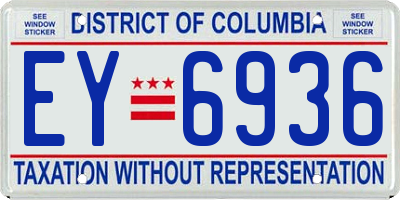 SEE WINDOW STICKER

DISTRICT OF COLUMBIA

SEE WINDOW STICKER

EY 6936

TAXATION WITHOUT REPRESENTATION